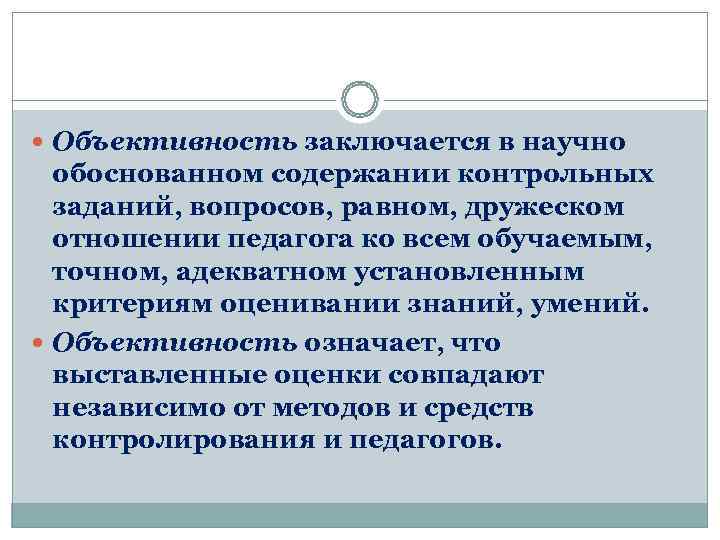 Объективность заключается в научно обоснованном содержании контрольных заданий, вопросов, равном, дружеском отношении педагога ко всем обучаемым, точном, адекватном установленным критериям оценивании знаний, умений.

Объективность означает, что выставленные оценки совпадают независимо от методов и средств контролирования и педагогов.